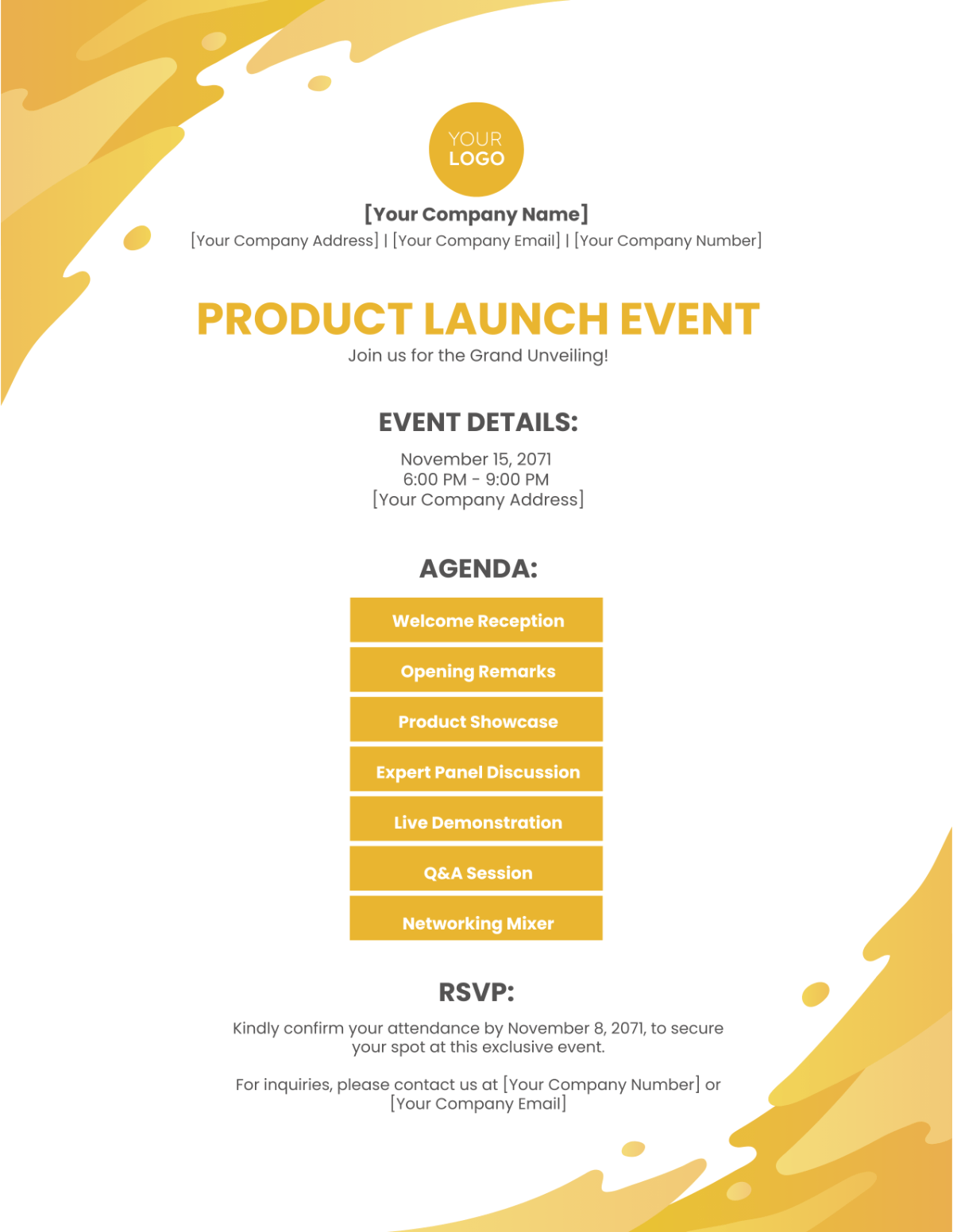 YOUR
LOGO

[Your Company Name]

[Your Company Address] | [Your Company Email] | [Your Company Number]

PRODUCT LAUNCH EVENT

Join us for the Grand Unveiling!

EVENT DETAILS:

November 15, 2071
6:00 PM - 9:00 PM
[Your Company Address]

AGENDA:

Welcome Reception

Opening Remarks

Product Showcase

Expert Panel Discussion

Live Demonstration

Q&A Session

Networking Mixer

RSVP:

Kindly confirm your attendance by November 8, 2071, to secure your spot at this exclusive event.

For inquiries, please contact us at [Your Company Number] or [Your Company Email]